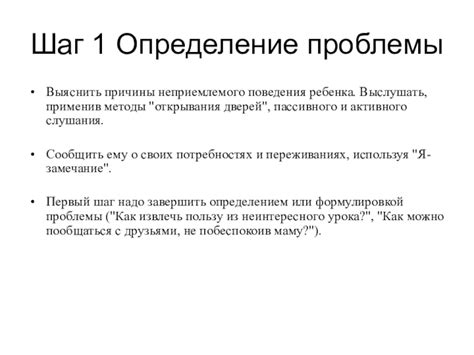 Шаг 1 Определение проблемы

• Выяснить причины неприемлемого поведения ребенка. Выслушать, применив методы "открывания дверей", пассивного и активного слушания.

• Сообщить ему о своих потребностях и переживаниях, используя "Я-замечание".

• Первый шаг надо завершить определением или формулировкой проблемы ("Как извлечь пользу из неинтересного урока?", "Как можно пообщаться с друзьями, не побеспокоив маму?").